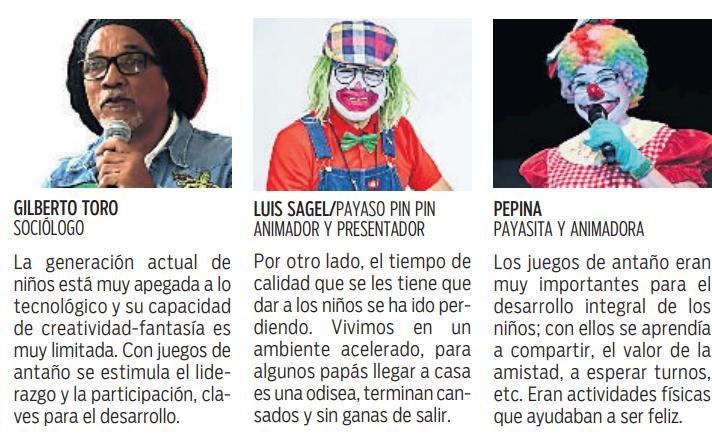 GILBERTO TORO
SOCIÓLOGO

La generación actual de niños está muy apegada a lo tecnológico y su capacidad de creatividad-fantasía es muy limitada. Con juegos de antaño se estimula el liderazgo y la participación, claves para el desarrollo.

LUIS SAGEL/PAYASO PIN PIN
ANIMADOR Y PRESENTADOR

Por otro lado, el tiempo de calidad que se les tiene que dar a los niños se ha ido perdiendo. Vivimos en un ambiente acelerado, para algunos papás llegar a casa es una odisea, terminan cansados y sin ganas de salir.

PEPINA
PAYASITA Y ANIMADORA

Los juegos de antaño eran muy importantes para el desarrollo integral de los niños; con ellos se aprendía a compartir, el valor de la amistad, a esperar turnos, etc. Eran actividades físicas que ayudaban a ser feliz.